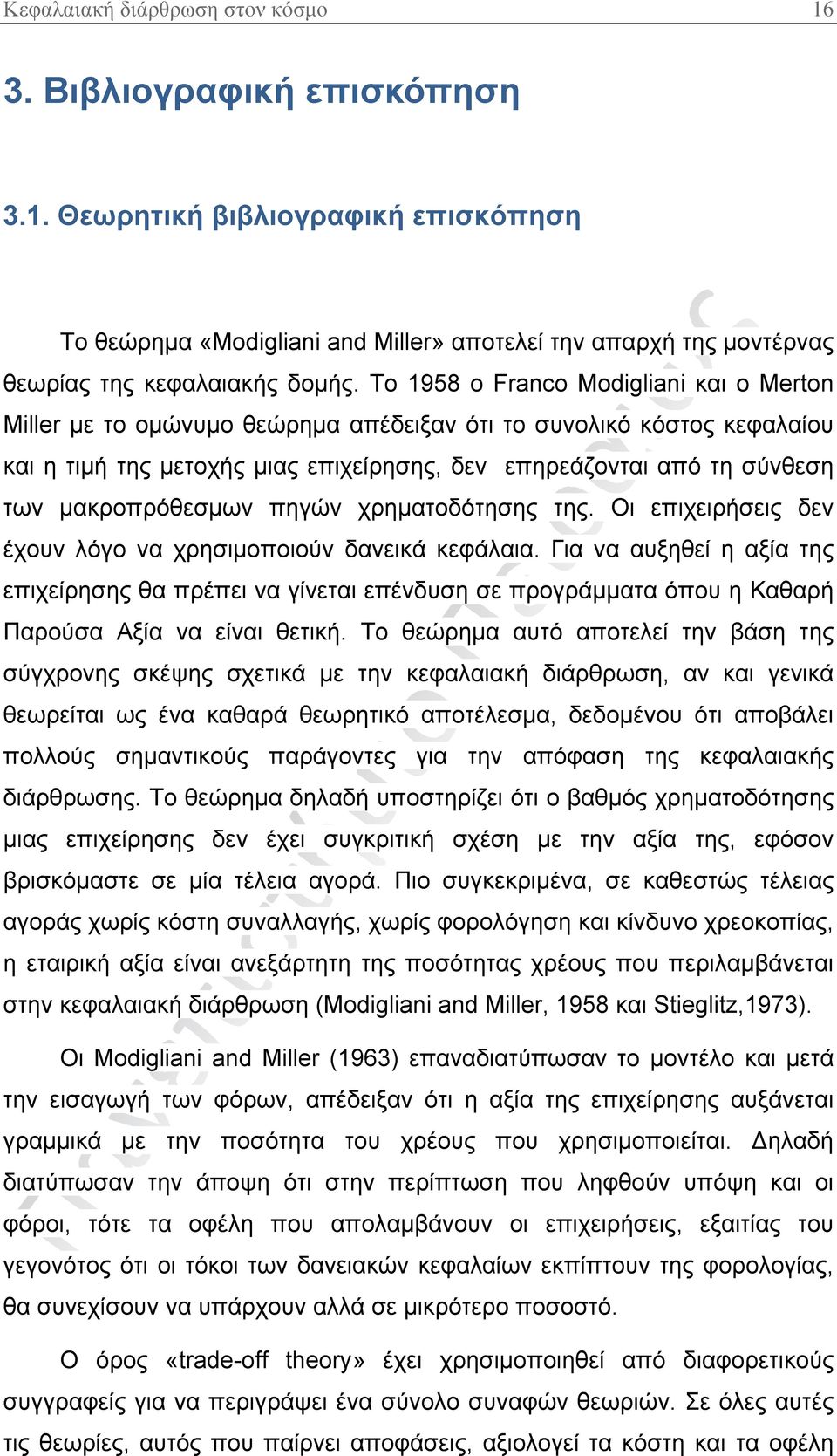 Κεφαλαιακή διάρθρωση στον κόσμο 16

3. Βιβλιογραφική επισκόπηση

3.1. Θεωρητική βιβλιογραφική επισκόπηση

Το θεώρημα «Modigliani and Miller» αποτελεί την απαρχή της μοντέρνας θεωρίας της κεφαλαιακής δομής. Το 1958 ο Franco Modigliani και ο Merton Miller με το ομώνυμο θεώρημα απέδειξαν ότι το συνολικό κόστος κεφαλαίου και η τιμή της μετοχής μιας επιχείρησης, δεν επηρεάζονται από τη σύνθεση των μακροπρόθεσμων πηγών χρηματοδότησης της. Οι επιχειρήσεις δεν έχουν λόγο να χρησιμοποιούν δανεικά κεφάλαια. Για να αυξηθεί η αξία της επιχείρησης θα πρέπει να γίνεται επένδυση σε προγράμματα όπου η Καθαρή Παρούσα Αξία να είναι θετική. Το θεώρημα αυτό αποτελεί την βάση της σύγχρονης σκέψης σχετικά με την κεφαλαιακή διάρθρωση, αν και γενικά θεωρείται ως ένα καθαρά θεωρητικό αποτέλεσμα, δεδομένου ότι αποβάλει πολλούς σημαντικούς παράγοντες για την απόφαση της κεφαλαιακής διάρθρωσης. Το θεώρημα δηλαδή υποστηρίζει ότι ο βαθμός χρηματοδότησης μιας επιχείρησης δεν έχει συγκριτική σχέση με την αξία της, εφόσον βρισκόμαστε σε μία τέλεια αγορά. Πιο συγκεκριμένα, σε καθεστώς τέλειας αγοράς χωρίς κόστη συναλλαγής, χωρίς φορολόγηση και κίνδυνο χρεοκοπίας, η εταιρική αξία είναι ανεξάρτητη της ποσότητας χρέους που περιλαμβάνεται στην κεφαλαιακή διάρθρωση (Modigliani and Miller, 1958 και Stieglitz,1973).

Οι Modigliani and Miller (1963) επαναδιατύπωσαν το μοντέλο και μετά την εισαγωγή των φόρων, απέδειξαν ότι η αξία της επιχείρησης αυξάνεται γραμμικά με την ποσότητα του χρέους που χρησιμοποιείται. Δηλαδή διατύπωσαν την άποψη ότι στην περίπτωση που ληφθούν υπόψη και οι φόροι, τότε τα οφέλη που απολαμβάνουν οι επιχειρήσεις, εξαιτίας του γεγονότος ότι οι τόκοι των δανειακών κεφαλαίων εκπίπτουν της φορολογίας, θα συνεχίσουν να υπάρχουν αλλά σε μικρότερο ποσοστό.

Ο όρος «trade-off theory» έχει χρησιμοποιηθεί από διαφορετικούς συγγραφείς για να περιγράψει ένα σύνολο συναφών θεωριών. Σε όλες αυτές τις θεωρίες, αυτός που παίρνει αποφάσεις, αξιολογεί τα κόστη και τα οφέλη